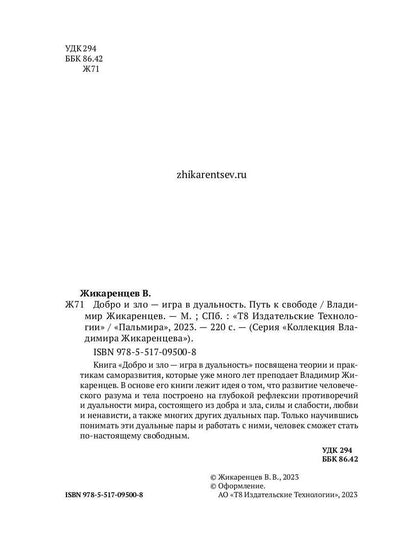 УДК 294
ББК 86.42
Ж71

zhikarentsev.ru

Жикаренцев В.

Ж71 Добро и зло — игра в дуальность. Путь к свободе / Владимир Жикаренцев. — М. ; СПб. : «Т8 Издательские Технологии» / «Пальмира», 2023. — 220 с. — (Серия «Коллекция Владимира Жикаренцева»).

ISBN 978-5-517-09500-8

Книга «Добро и зло — игра в дуальность» посвящена теории и практикам саморазвития, которые уже много лет преподает Владимир Жикаренцев. В основе его книги лежит идея о том, что развитие человеческого разума и тела построено на глубокой рефлексии противоречий и дуальности мира, состоящего из добра и зла, силы и слабости, любви и ненависти, а также многих других дуальных пар. Только научившись понимать эти дуальные пары и работать с ними, человек сможет стать по-настоящему свободным.

УДК 294
ББК 86.42

© Жикаренцев В. В., 2023
© Оформление.
АО «Т8 Издательские Технологии», 2023

ISBN 978-5-517-09500-8